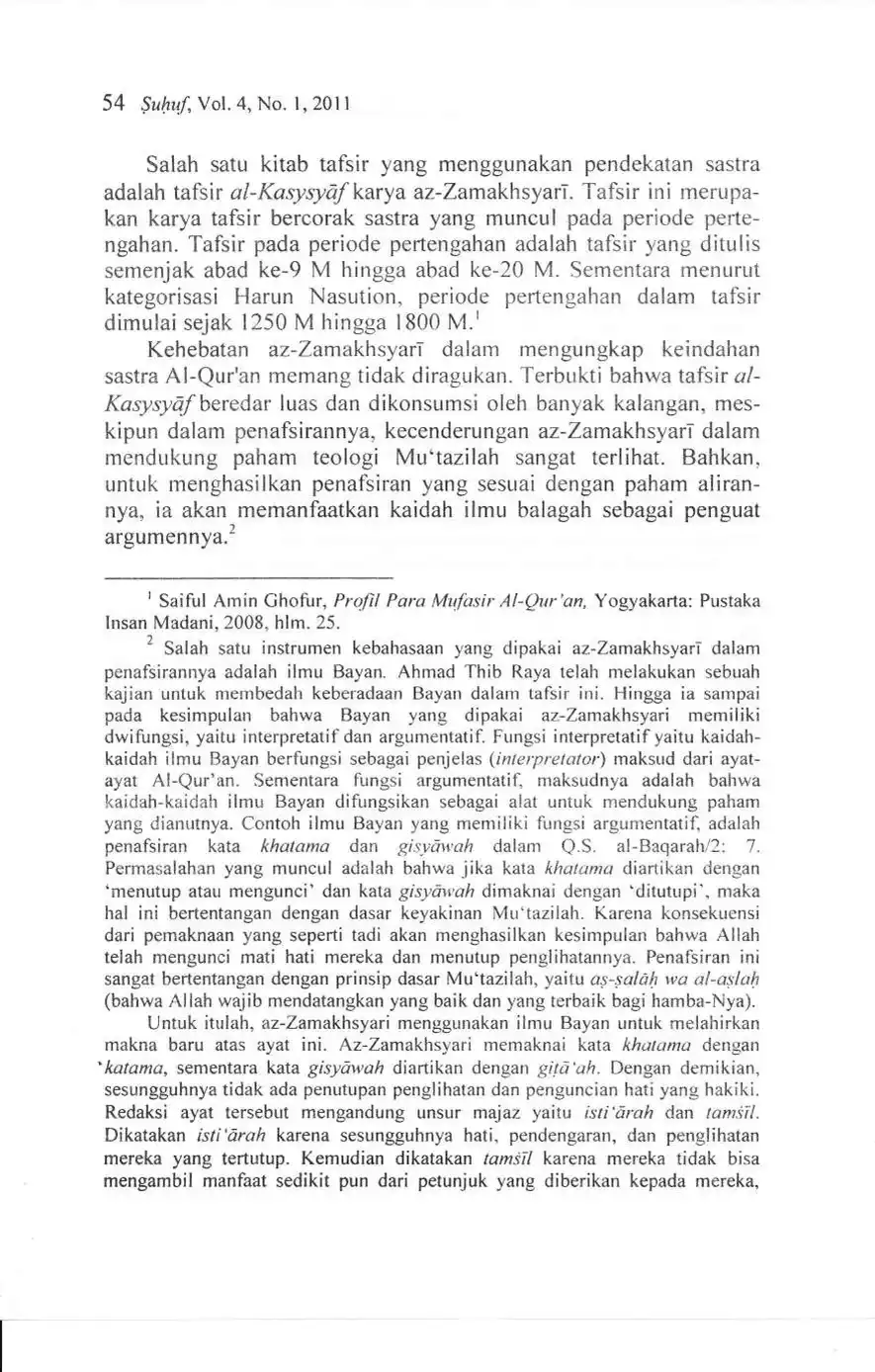 54 Ṣuḥuf, Vol. 4, No. 1, 2011

Salah satu kitab tafsir yang menggunakan pendekatan sastra adalah tafsir al-Kasysyāf karya az-Zamakhsyarī. Tafsir ini merupakan karya tafsir bercorak sastra yang muncul pada periode pertengahan. Tafsir pada periode pertengahan adalah tafsir yang ditulis semenjak abad ke-9 M hingga abad ke-20 M. Sementara menurut kategorisasi Harun Nasution, periode pertengahan dalam tafsir dimulai sejak 1250 M hingga 1800 M.$^1$

Kehebatan az-Zamakhsyarī dalam mengungkap keindahan sastra Al-Qur'an memang tidak diragukan. Terbukti bahwa tafsir al-Kasysyāf beredar luas dan dikonsumsi oleh banyak kalangan, meskipun dalam penafsirannya, kecenderungan az-Zamakhsyarī dalam mendukung paham teologi Mu'tazilah sangat terlihat. Bahkan, untuk menghasilkan penafsiran yang sesuai dengan paham alirannya, ia akan memanfaatkan kaidah ilmu balagah sebagai penguat argumennya.$^2$

$^1$ Saiful Amin Ghofur, Profil Para Mufasir Al-Qur'an, Yogyakarta: Pustaka Insan Madani, 2008, hlm. 25.

$^2$ Salah satu instrumen kebahasaan yang dipakai az-Zamakhsyarī dalam penafsirannya adalah ilmu Bayan. Ahmad Thib Raya telah melakukan sebuah kajian untuk membedah keberadaan Bayan dalam tafsir ini. Hingga ia sampai pada kesimpulan bahwa Bayan yang dipakai az-Zamakhsyari memiliki dwifungsi, yaitu interpretatif dan argumentatif. Fungsi interpretatif yaitu kaidah-kaidah ilmu Bayan berfungsi sebagai penjelas (interpretator) maksud dari ayat-ayat Al-Qur'an. Sementara fungsi argumentatif, maksudnya adalah bahwa kaidah-kaidah ilmu Bayan difungsikan sebagai alat untuk mendukung paham yang dianutnya. Contoh ilmu Bayan yang memiliki fungsi argumentatif, adalah penafsiran kata khatama dan gisyāwah dalam Q.S. al-Baqarah/2: 7. Permasalahan yang muncul adalah bahwa jika kata khatama diartikan dengan 'menutup atau mengunci' dan kata gisyāwah dimaknai dengan 'ditutupi', maka hal ini bertentangan dengan dasar keyakinan Mu'tazilah. Karena konsekuensi dari pemaknaan yang seperti tadi akan menghasilkan kesimpulan bahwa Allah telah mengunci mati hati mereka dan menutup penglihatannya. Penafsiran ini sangat bertentangan dengan prinsip dasar Mu'tazilah, yaitu aṣ-ṣalāḥ wa al-aṣlaḥ (bahwa Allah wajib mendatangkan yang baik dan yang terbaik bagi hamba-Nya).

Untuk itulah, az-Zamakhsyari menggunakan ilmu Bayan untuk melahirkan makna baru atas ayat ini. Az-Zamakhsyari memaknai kata khatama dengan 'katama, sementara kata gisyāwah diartikan dengan giṭā'ah. Dengan demikian, sesungguhnya tidak ada penutupan penglihatan dan penguncian hati yang hakiki. Redaksi ayat tersebut mengandung unsur majaz yaitu isti'ārah dan tamṡīl. Dikatakan isti'ārah karena sesungguhnya hati, pendengaran, dan penglihatan mereka yang tertutup. Kemudian dikatakan tamṡīl karena mereka tidak bisa mengambil manfaat sedikit pun dari petunjuk yang diberikan kepada mereka,